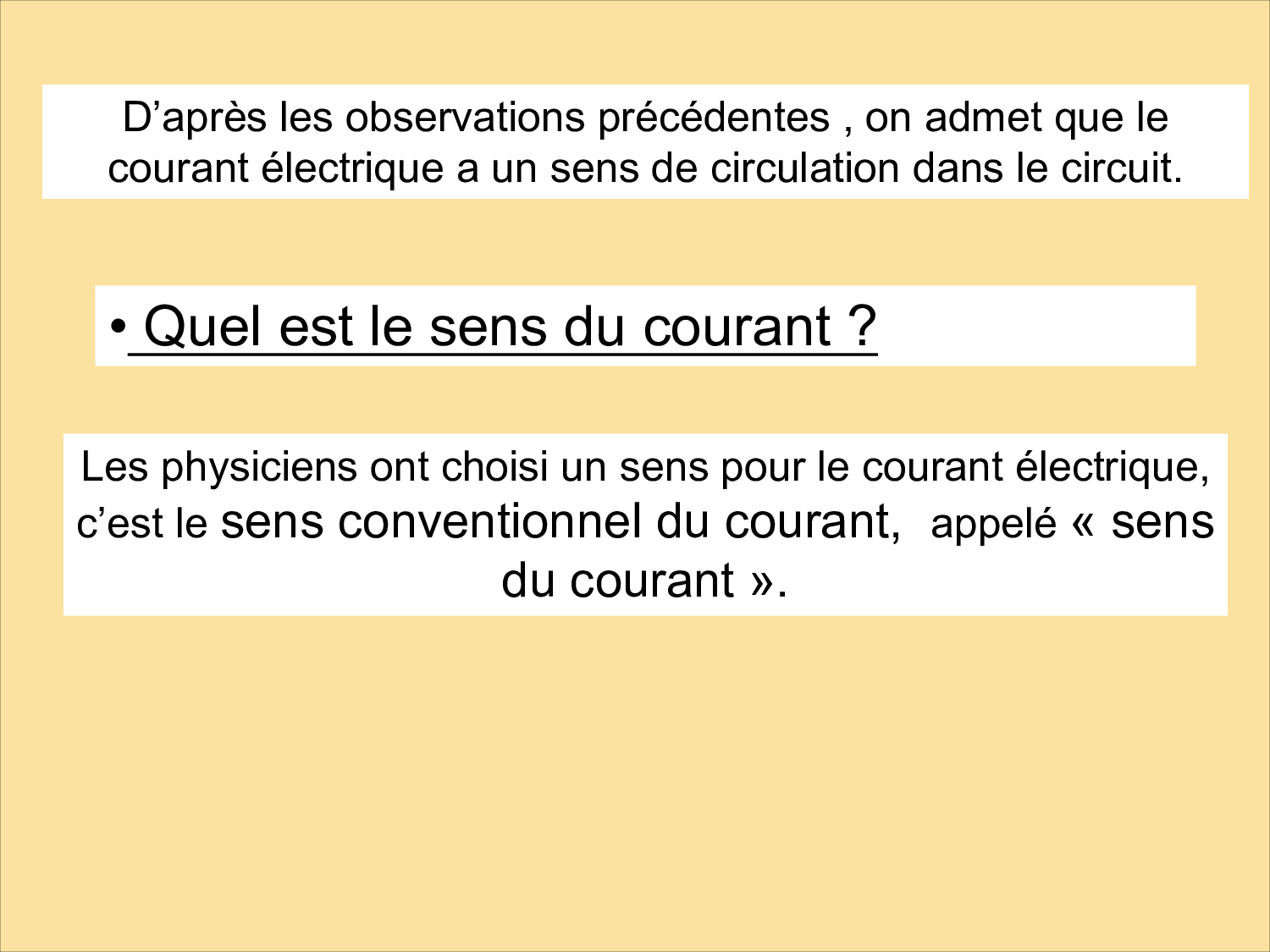 D'après les observations précédentes , on admet que le courant électrique a un sens de circulation dans le circuit.

• Quel est le sens du courant ?

Les physiciens ont choisi un sens pour le courant électrique, c'est le sens conventionnel du courant, appelé « sens du courant ».